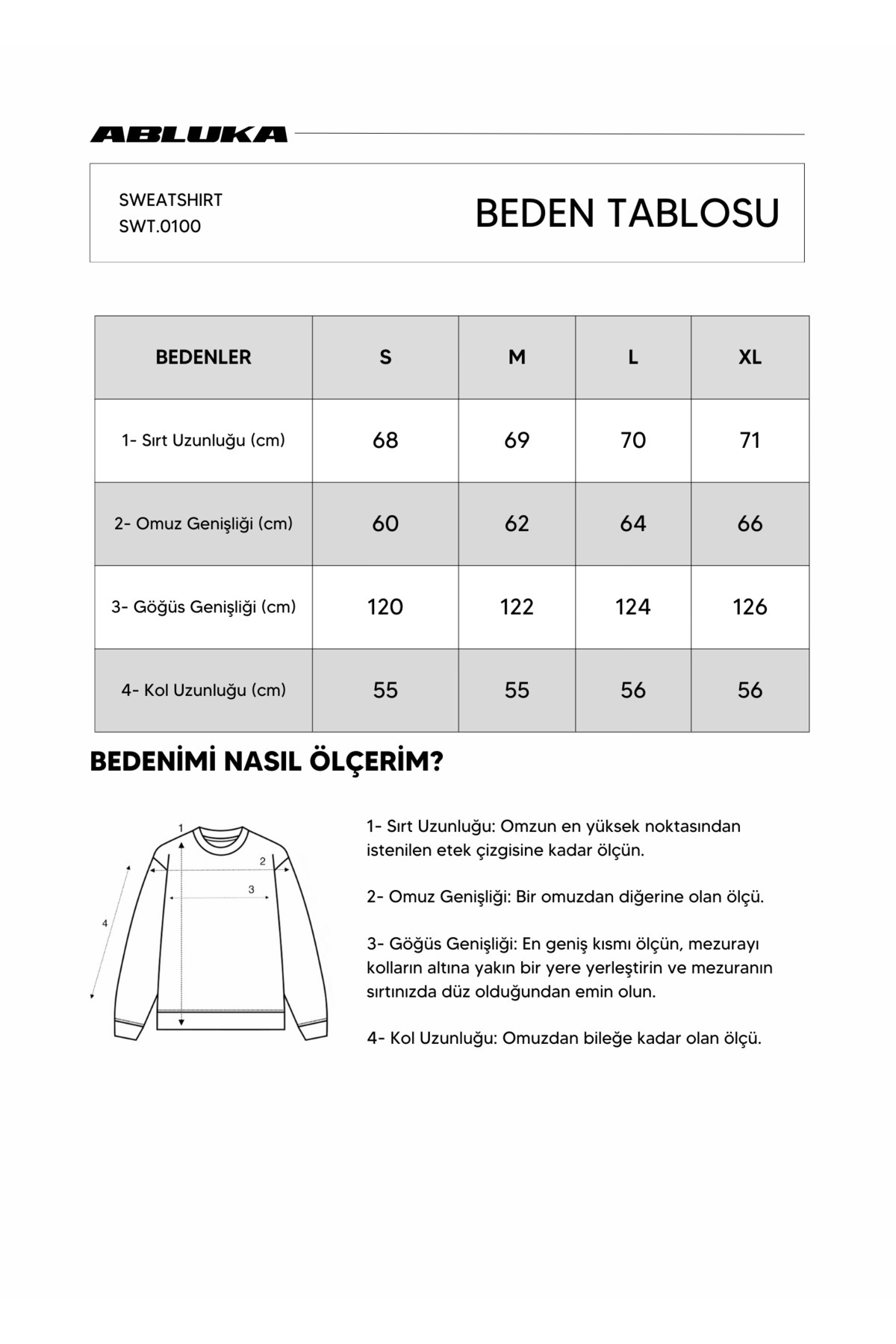 ABLUKA

SWEATSHIRT
SWT.0100

BEDEN TABLOSU

| BEDENLER | S | M | L | XL |
|---|---|---|---|---|
| 1- Sırt Uzunluğu (cm) | 68 | 69 | 70 | 71 |
| 2- Omuz Genişliği (cm) | 60 | 62 | 64 | 66 |
| 3- Göğüs Genişliği (cm) | 120 | 122 | 124 | 126 |
| 4- Kol Uzunluğu (cm) | 55 | 55 | 56 | 56 |

BEDENİMİ NASIL ÖLÇERİM?

1
2
3
4

1- Sırt Uzunluğu: Omzun en yüksek noktasından istenilen etek çizgisine kadar ölçün.

2- Omuz Genişliği: Bir omuzdan diğerine olan ölçü.

3- Göğüs Genişliği: En geniş kısmı ölçün, mezurayı kolların altına yakın bir yere yerleştirin ve mezuranın sırtınızda düz olduğundan emin olun.

4- Kol Uzunluğu: Omuzdan bileğe kadar olan ölçü.